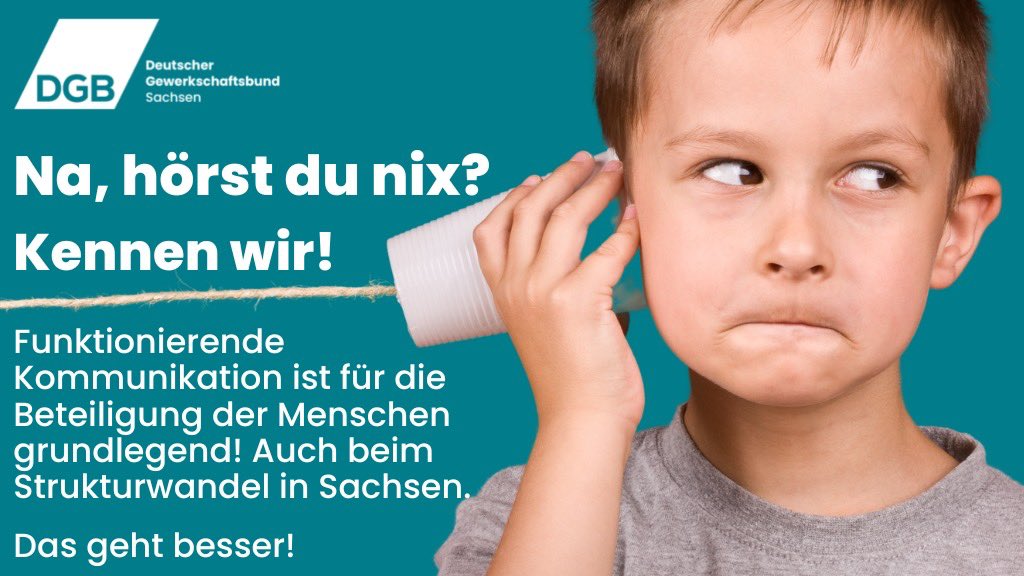 DGB Deutscher Gewerkschaftsbund Sachsen

Na, hörst du nix?

Kennen wir!

Funktionierende Kommunikation ist für die Beteiligung der Menschen grundlegend! Auch beim Strukturwandel in Sachsen.

Das geht besser!